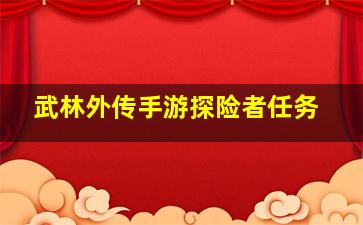 武林外传手游探险者任务